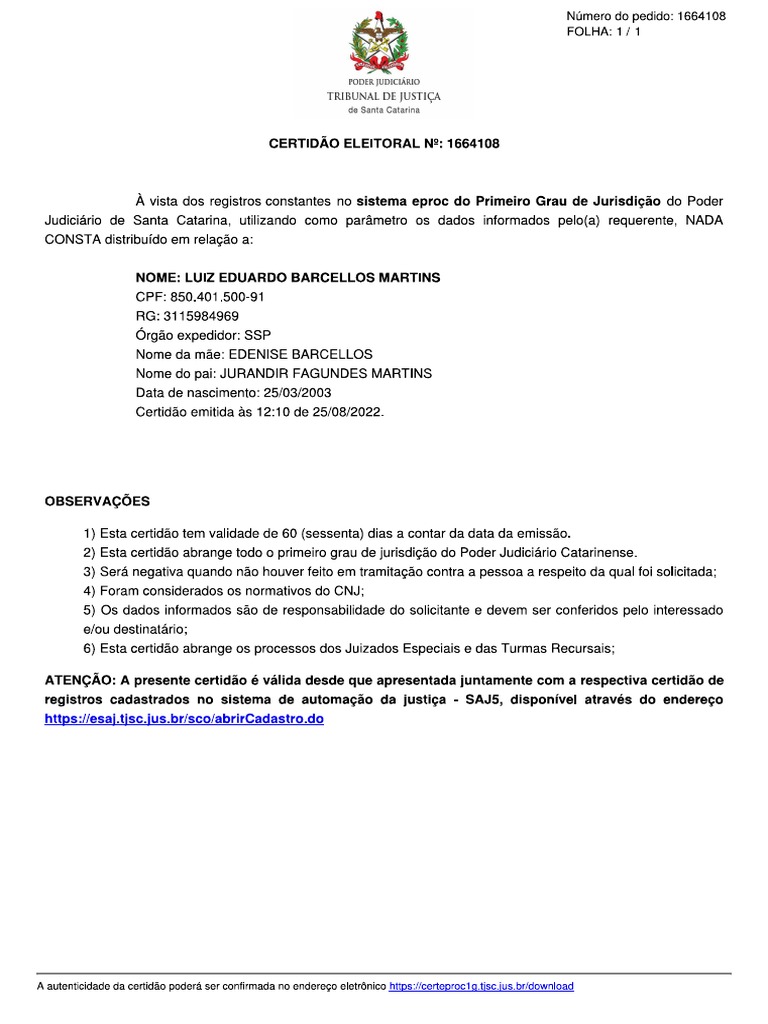 Número do pedido: 1664108
FOLHA: 1 / 1

PODER JUDICIÁRIO
TRIBUNAL DE JUSTIÇA
de Santa Catarina

CERTIDÃO ELEITORAL Nº: 1664108

À vista dos registros constantes no sistema eproc do Primeiro Grau de Jurisdição do Poder Judiciário de Santa Catarina, utilizando como parâmetro os dados informados pelo(a) requerente, NADA CONSTA distribuído em relação a:

NOME: LUIZ EDUARDO BARCELLOS MARTINS
CPF: 850.401.500-91
RG: 3115984969
Órgão expedidor: SSP
Nome da mãe: EDENISE BARCELLOS
Nome do pai: JURANDIR FAGUNDES MARTINS
Data de nascimento: 25/03/2003
Certidão emitida às 12:10 de 25/08/2022.

OBSERVAÇÕES

1) Esta certidão tem validade de 60 (sessenta) dias a contar da data da emissão.
2) Esta certidão abrange todo o primeiro grau de jurisdição do Poder Judiciário Catarinense.
3) Será negativa quando não houver feito em tramitação contra a pessoa a respeito da qual foi solicitada;
4) Foram considerados os normativos do CNJ;
5) Os dados informados são de responsabilidade do solicitante e devem ser conferidos pelo interessado e/ou destinatário;
6) Esta certidão abrange os processos dos Juizados Especiais e das Turmas Recursais;

ATENÇÃO: A presente certidão é válida desde que apresentada juntamente com a respectiva certidão de registros cadastrados no sistema de automação da justiça - SAJ5, disponível através do endereço https://esaj.tjsc.jus.br/sco/abrirCadastro.do

A autenticidade da certidão poderá ser confirmada no endereço eletrônico https://certeproc1g.tjsc.jus.br/download